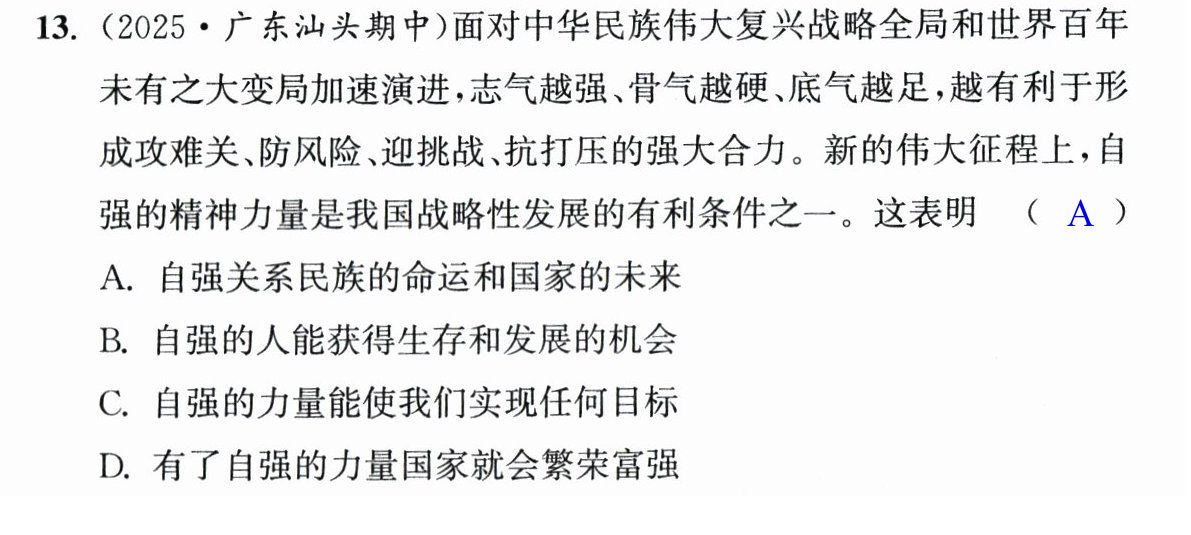 13.(2025·广东汕头期中)面对中华民族伟大复兴战略全局和世界百年未有之大变局加速演进,志气越强、骨气越硬、底气越足,越有利于形成攻难关、防风险、迎挑战、抗打压的强大合力。新的伟大征程上,自强的精神力量是我国战略性发展的有利条件之一。这表明 ( A )

A.自强关系民族的命运和国家的未来

B.自强的人能获得生存和发展的机会

C.自强的力量能使我们实现任何目标

D.有了自强的力量国家就会繁荣富强